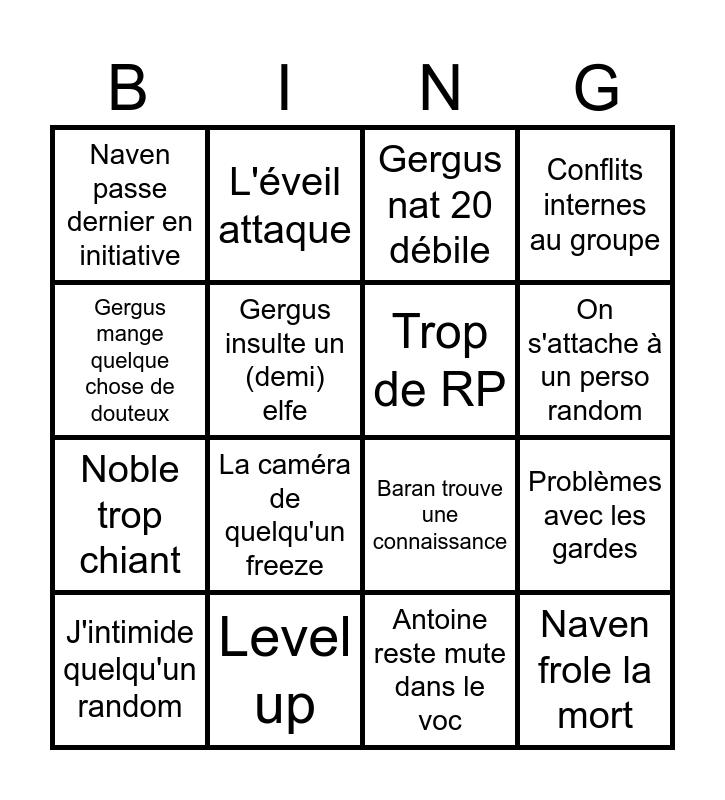 | B | I | N | G |
|---|---|---|---|
| Naven passe dernier en initiative | L'éveil attaque | Gergus nat 20 débile | Conflits internes au groupe |
| Gergus mange quelque chose de douteux | Gergus insulte un (demi) elfe | Trop de RP | On s'attache à un perso random |
| Noble trop chiant | La caméra de quelqu'un freeze | Baran trouve une connaissance | Problèmes avec les gardes |
| J'intimide quelqu'un random | Level up | Antoine reste mute dans le voc | Naven frole la mort |